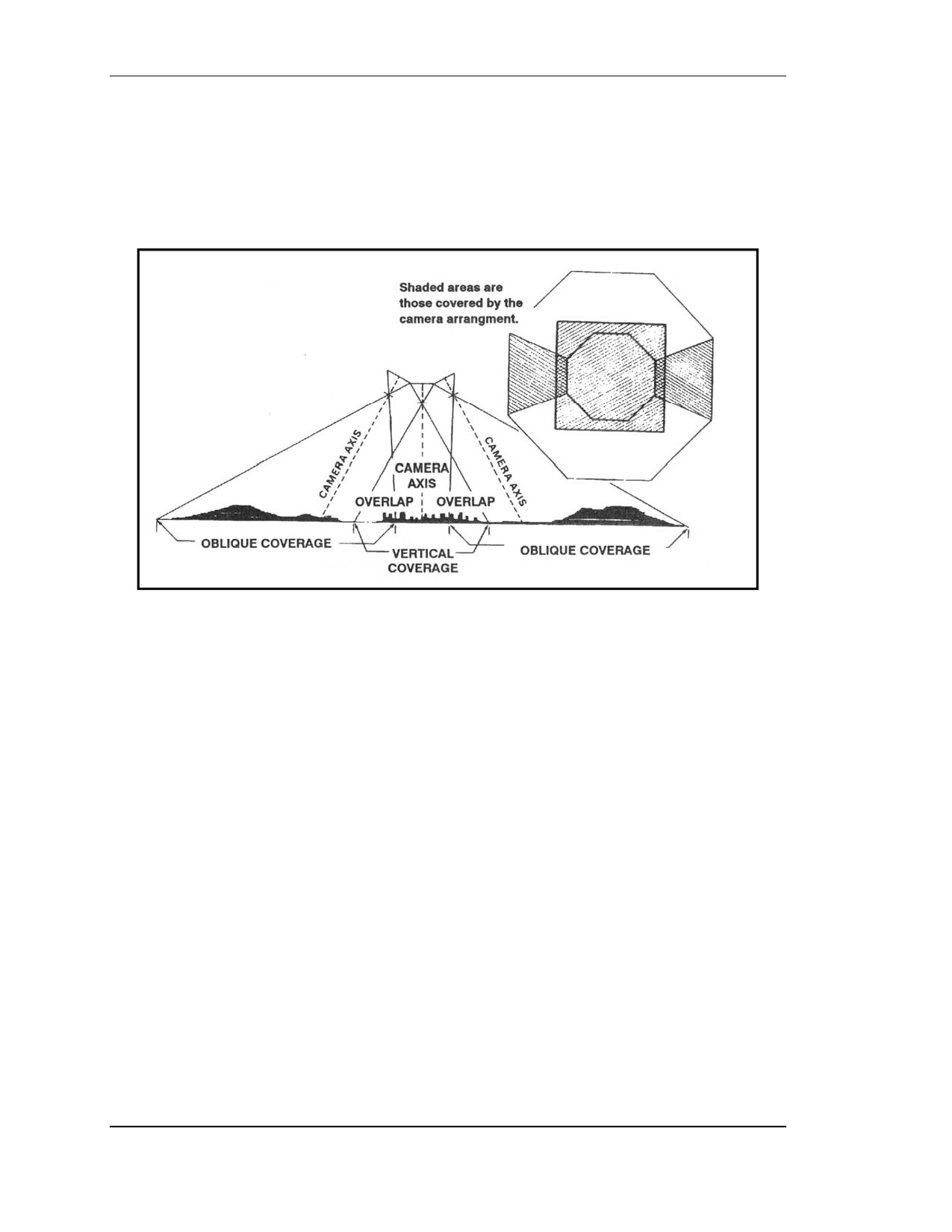 Shaded areas are those covered by the camera arrangment.

CAMERA AXIS

CAMERA AXIS

CAMERA AXIS

OVERLAP

OVERLAP

OBLIQUE COVERAGE

VERTICAL COVERAGE

OBLIQUE COVERAGE